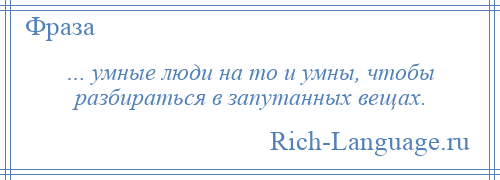 Фраза

... умные люди на то и умны, чтобы разбираться в запутанных вещах.

Rich-Language.ru